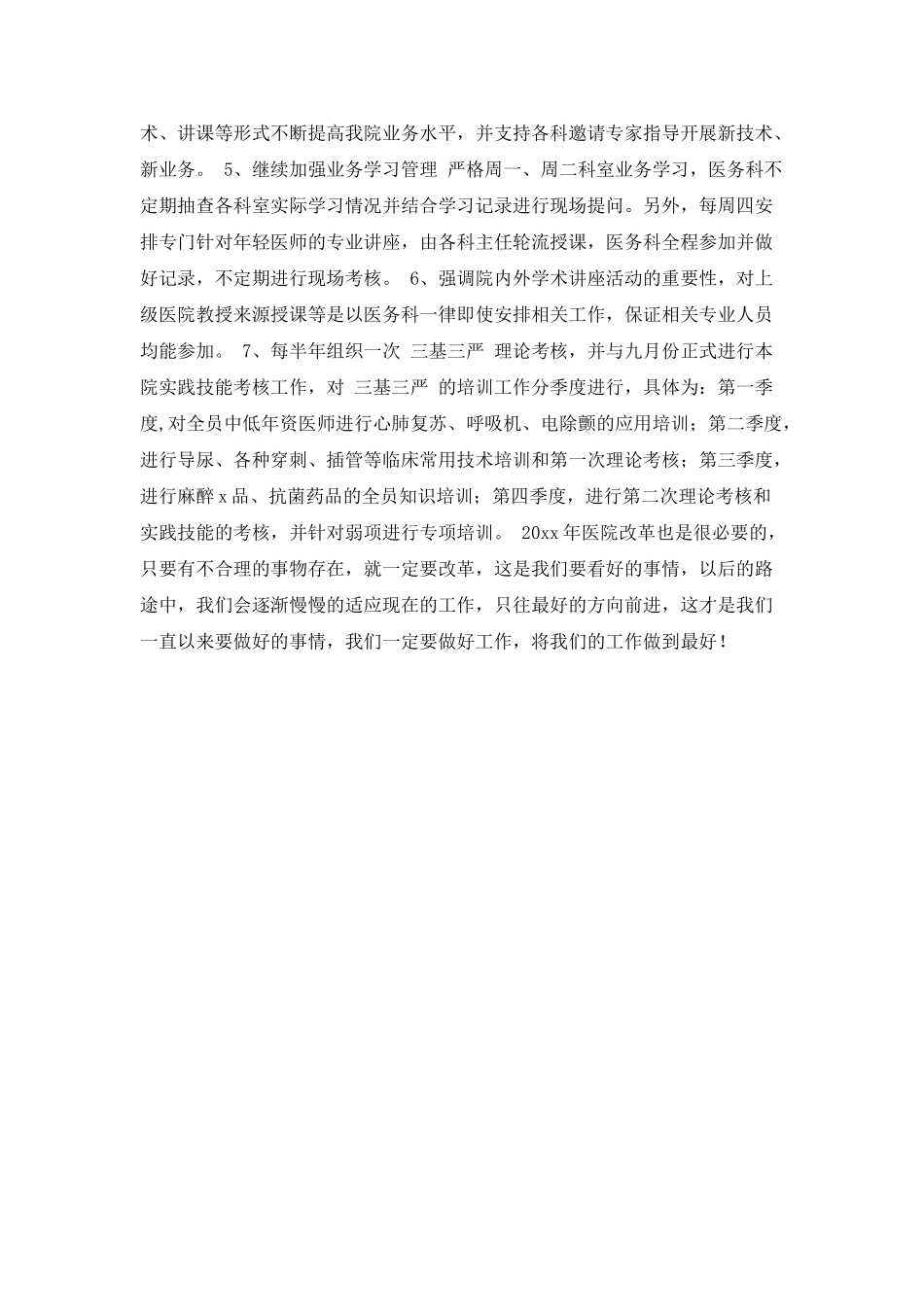 术、讲课等形式不断提高我院业务水平，并支持各科邀请专家指导开展新技术、新业务。 5、继续加强业务学习管理 严格周一、周二科室业务学习，医务科不定期抽查各科室实际学习情况并结合学习记录进行现场提问。另外，每周四安排专门针对年轻医师的专业讲座，由各科主任轮流授课，医务科全程参加并做好记录，不定期进行现场考核。 6、强调院内外学术讲座活动的重要性，对上级医院教授来源授课等是以医务科一律即使安排相关工作，保证相关专业人员均能参加。 7、每半年组织一次 三基三严 理论考核，并与九月份正式进行本院实践技能考核工作，对 三基三严 的培训工作分季度进行，具体为：第一季度,对全员中低年资医师进行心肺复苏、呼吸机、电除颤的应用培训；第二季度，进行导尿、各种穿刺、插管等临床常用技术培训和第一次理论考核；第三季度，进行麻醉x品、抗菌药品的全员知识培训；第四季度，进行第二次理论考核和实践技能的考核，并针对弱项进行专项培训。 20xx年医院改革也是很必要的，只要有不合理的事物存在，就一定要改革，这是我们要看好的事情，以后的路途中，我们会逐渐慢慢的适应现在的工作，只往最好的方向前进，这才是我们一直以来要做好的事情，我们一定要做好工作，将我们的工作做到最好！